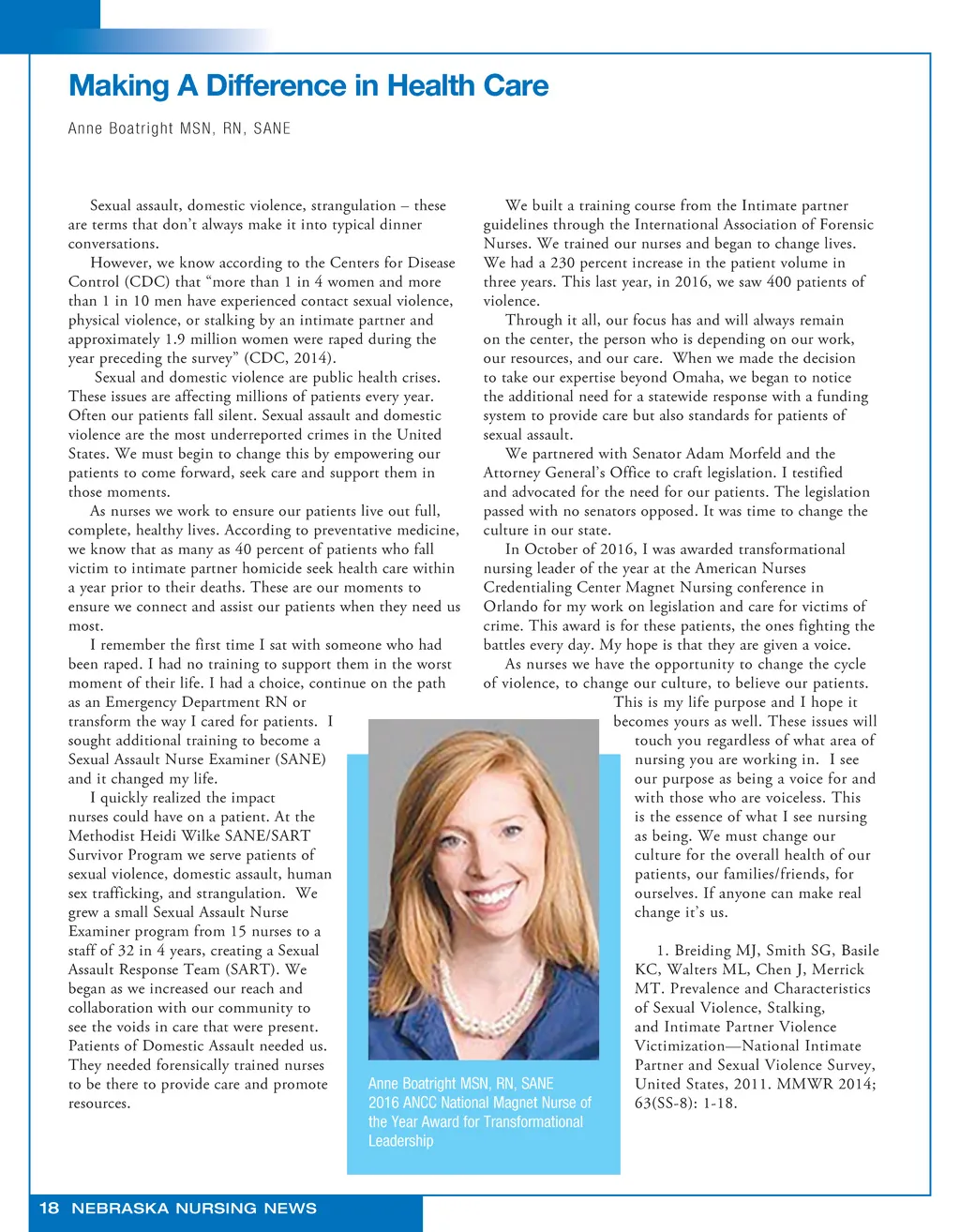 Making A Difference in Health Care

Anne Boatright MSN, RN, SANE

Sexual assault, domestic violence, strangulation – these are terms that don't always make it into typical dinner conversations.

However, we know according to the Centers for Disease Control (CDC) that "more than 1 in 4 women and more than 1 in 10 men have experienced contact sexual violence, physical violence, or stalking by an intimate partner and approximately 1.9 million women were raped during the year preceding the survey" (CDC, 2014).

Sexual and domestic violence are public health crises. These issues are affecting millions of patients every year. Often our patients fall silent. Sexual assault and domestic violence are the most underreported crimes in the United States. We must begin to change this by empowering our patients to come forward, seek care and support them in those moments.

As nurses we work to ensure our patients live out full, complete, healthy lives. According to preventative medicine, we know that as many as 40 percent of patients who fall victim to intimate partner homicide seek health care within a year prior to their deaths. These are our moments to ensure we connect and assist our patients when they need us most.

I remember the first time I sat with someone who had been raped. I had no training to support them in the worst moment of their life. I had a choice, continue on the path as an Emergency Department RN or transform the way I cared for patients. I sought additional training to become a Sexual Assault Nurse Examiner (SANE) and it changed my life.

I quickly realized the impact nurses could have on a patient. At the Methodist Heidi Wilke SANE/SART Survivor Program we serve patients of sexual violence, domestic assault, human sex trafficking, and strangulation. We grew a small Sexual Assault Nurse Examiner program from 15 nurses to a staff of 32 in 4 years, creating a Sexual Assault Response Team (SART). We began as we increased our reach and collaboration with our community to see the voids in care that were present. Patients of Domestic Assault needed us. They needed forensically trained nurses to be there to provide care and promote resources.

We built a training course from the Intimate partner guidelines through the International Association of Forensic Nurses. We trained our nurses and began to change lives. We had a 230 percent increase in the patient volume in three years. This last year, in 2016, we saw 400 patients of violence.

Through it all, our focus has and will always remain on the center, the person who is depending on our work, our resources, and our care. When we made the decision to take our expertise beyond Omaha, we began to notice the additional need for a statewide response with a funding system to provide care but also standards for patients of sexual assault.

We partnered with Senator Adam Morfeld and the Attorney General's Office to craft legislation. I testified and advocated for the need for our patients. The legislation passed with no senators opposed. It was time to change the culture in our state.

In October of 2016, I was awarded transformational nursing leader of the year at the American Nurses Credentialing Center Magnet Nursing conference in Orlando for my work on legislation and care for victims of crime. This award is for these patients, the ones fighting the battles every day. My hope is that they are given a voice.

As nurses we have the opportunity to change the cycle of violence, to change our culture, to believe our patients. This is my life purpose and I hope it becomes yours as well. These issues will touch you regardless of what area of nursing you are working in. I see our purpose as being a voice for and with those who are voiceless. This is the essence of what I see nursing as being. We must change our culture for the overall health of our patients, our families/friends, for ourselves. If anyone can make real change it's us.

1. Breiding MJ, Smith SG, Basile KC, Walters ML, Chen J, Merrick MT. Prevalence and Characteristics of Sexual Violence, Stalking, and Intimate Partner Violence Victimization—National Intimate Partner and Sexual Violence Survey, United States, 2011. MMWR 2014; 63(SS-8): 1-18.

Anne Boatright MSN, RN, SANE
2016 ANCC National Magnet Nurse of the Year Award for Transformational Leadership

18 NEBRASKA NURSING NEWS